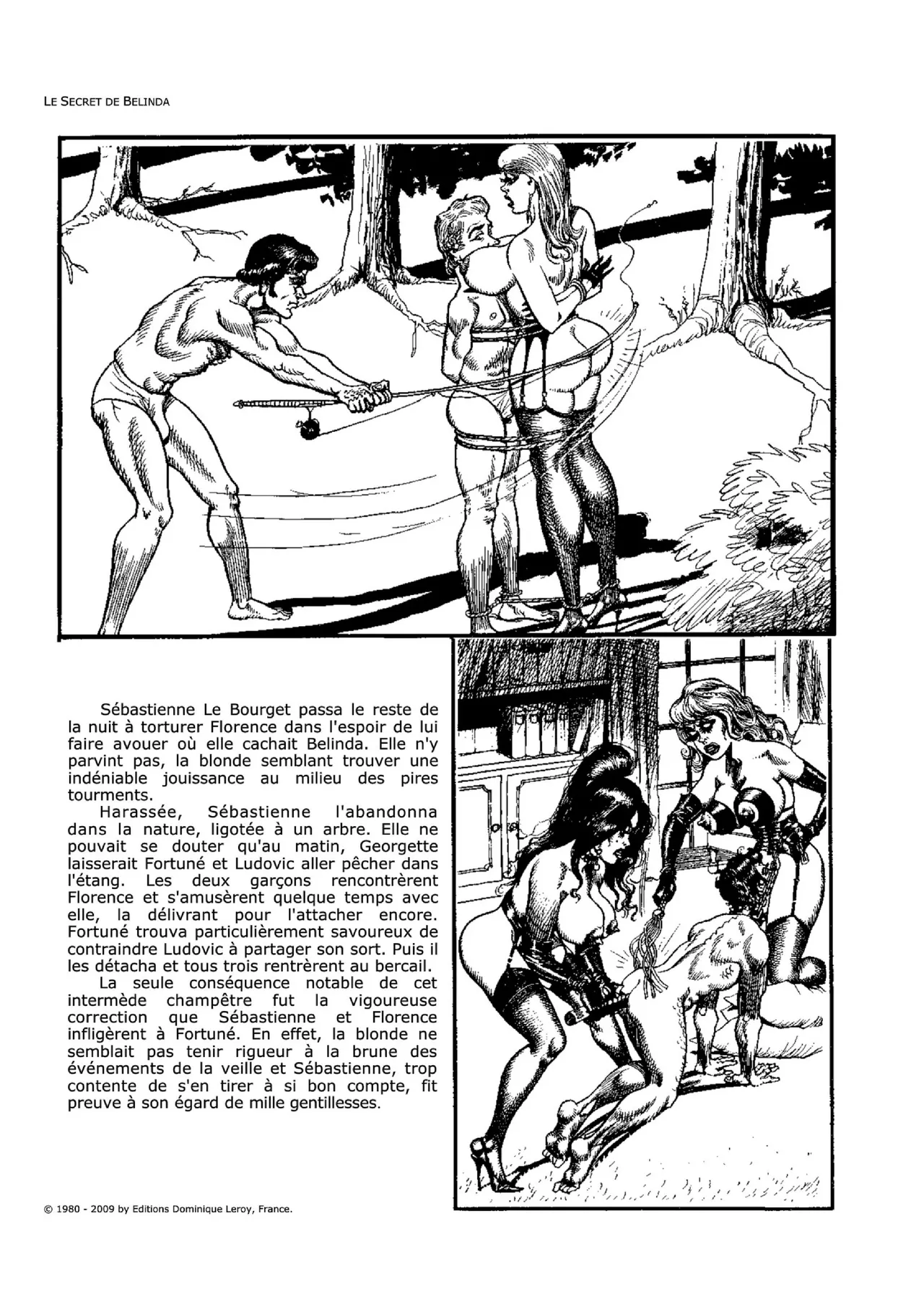 LE SECRET DE BELINDA

Sébastienne Le Bourget passa le reste de la nuit à torturer Florence dans l'espoir de lui faire avouer où elle cachait Belinda. Elle n'y parvint pas, la blonde semblant trouver une indéniable jouissance au milieu des pires tourments.

Harassée, Sébastienne l'abandonna dans la nature, ligotée à un arbre. Elle ne pouvait se douter qu'au matin, Georgette laisserait Fortuné et Ludovic aller pêcher dans l'étang. Les deux garçons rencontrèrent Florence et s'amusèrent quelque temps avec elle, la délivrant pour l'attacher encore. Fortuné trouva particulièrement savoureux de contraindre Ludovic à partager son sort. Puis il les détacha et tous trois rentrèrent au bercail.

La seule conséquence notable de cet intermède champêtre fut la vigoureuse correction que Sébastienne et Florence infligèrent à Fortuné. En effet, la blonde ne semblait pas tenir rigueur à la brune des événements de la veille et Sébastienne, trop contente de s'en tirer à si bon compte, fit preuve à son égard de mille gentillesses.

© 1980 - 2009 by Editions Dominique Leroy, France.